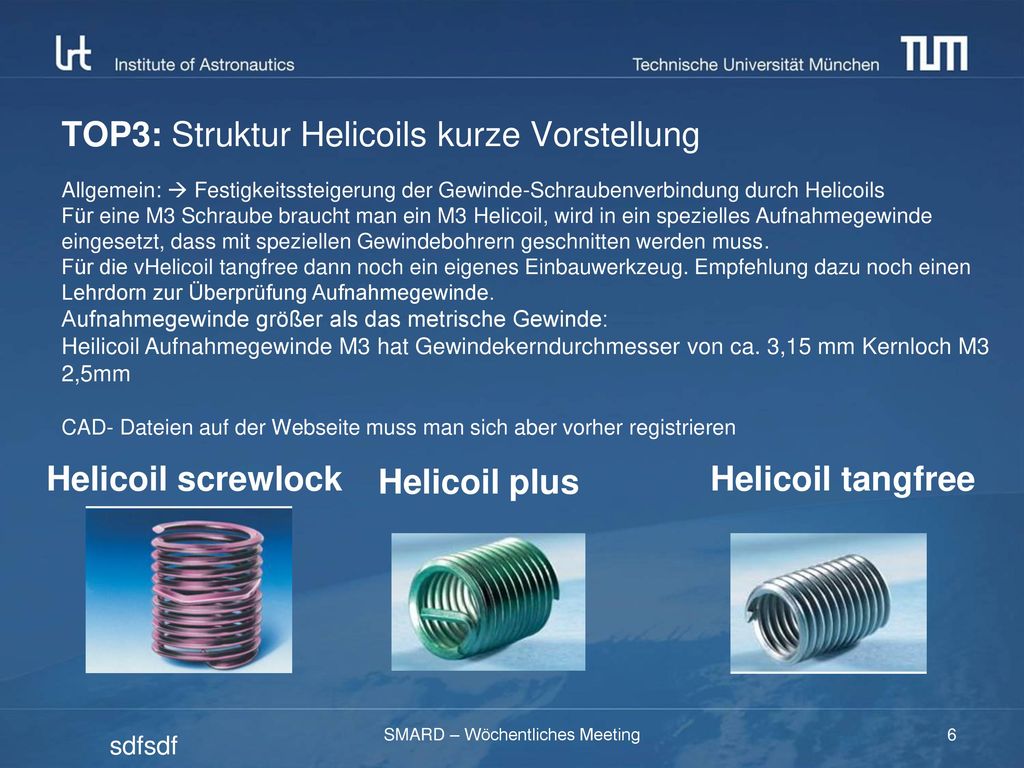 lrt Institute of Astronautics

Technische Universität München TUM

TOP3: Struktur Helicoils kurze Vorstellung

Allgemein: → Festigkeitssteigerung der Gewinde-Schraubenverbindung durch Helicoils
Für eine M3 Schraube braucht man ein M3 Helicoil, wird in ein spezielles Aufnahmegewinde eingesetzt, dass mit speziellen Gewindebohrern geschnitten werden muss.
Für die vHelicoil tangfree dann noch ein eigenes Einbauwerkzeug. Empfehlung dazu noch einen Lehrdorn zur Überprüfung Aufnahmegewinde.
Aufnahmegewinde größer als das metrische Gewinde:
Heilicoil Aufnahmegewinde M3 hat Gewindekerndurchmesser von ca. 3,15 mm Kernloch M3 2,5mm

CAD- Dateien auf der Webseite muss man sich aber vorher registrieren

Helicoil screwlock

Helicoil plus

Helicoil tangfree

sdfsdf

SMARD – Wöchentliches Meeting

6